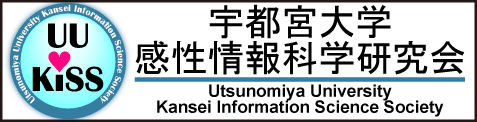 Utsunomiya University Kansei Information Science Society

UU
KiSS

宇都宮大学
感性情報科学研究会

Utsunomiya University
Kansei Information Science Society